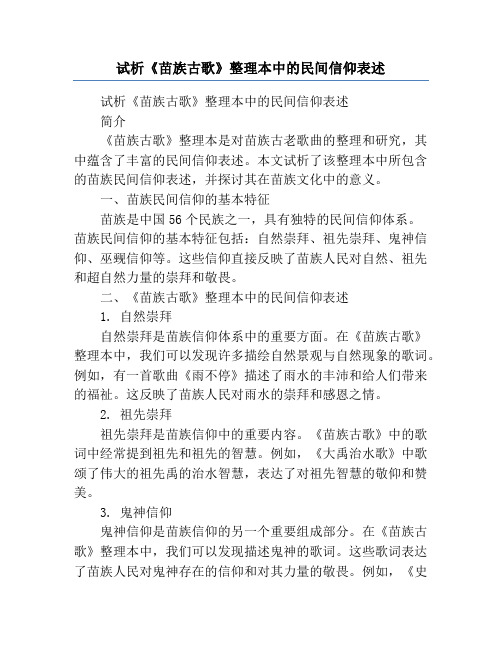 试析《苗族古歌》整理本中的民间信仰表述

试析《苗族古歌》整理本中的民间信仰表述

简介

《苗族古歌》整理本是对苗族古老歌曲的整理和研究，其中蕴含了丰富的民间信仰表述。本文试析了该整理本中所包含的苗族民间信仰表述，并探讨其在苗族文化中的意义。

一、苗族民间信仰的基本特征

苗族是中国56个民族之一，具有独特的民间信仰体系。苗族民间信仰的基本特征包括：自然崇拜、祖先崇拜、鬼神信仰、巫觋信仰等。这些信仰直接反映了苗族人民对自然、祖先和超自然力量的崇拜和敬畏。

二、《苗族古歌》整理本中的民间信仰表述

1. 自然崇拜

自然崇拜是苗族信仰体系中的重要方面。在《苗族古歌》整理本中，我们可以发现许多描绘自然景观与自然现象的歌词。例如，有一首歌曲《雨不停》描述了雨水的丰沛和给人们带来的福祉。这反映了苗族人民对雨水的崇拜和感恩之情。

2. 祖先崇拜

祖先崇拜是苗族信仰中的重要内容。《苗族古歌》中的歌词中经常提到祖先和祖先的智慧。例如，《大禹治水歌》中歌颂了伟大的祖先禹的治水智慧，表达了对祖先智慧的敬仰和赞美。

3. 鬼神信仰

鬼神信仰是苗族信仰的另一个重要组成部分。在《苗族古歌》整理本中，我们可以发现描述鬼神的歌词。这些歌词表达了苗族人民对鬼神存在的信仰和对其力量的敬畏。例如，《史